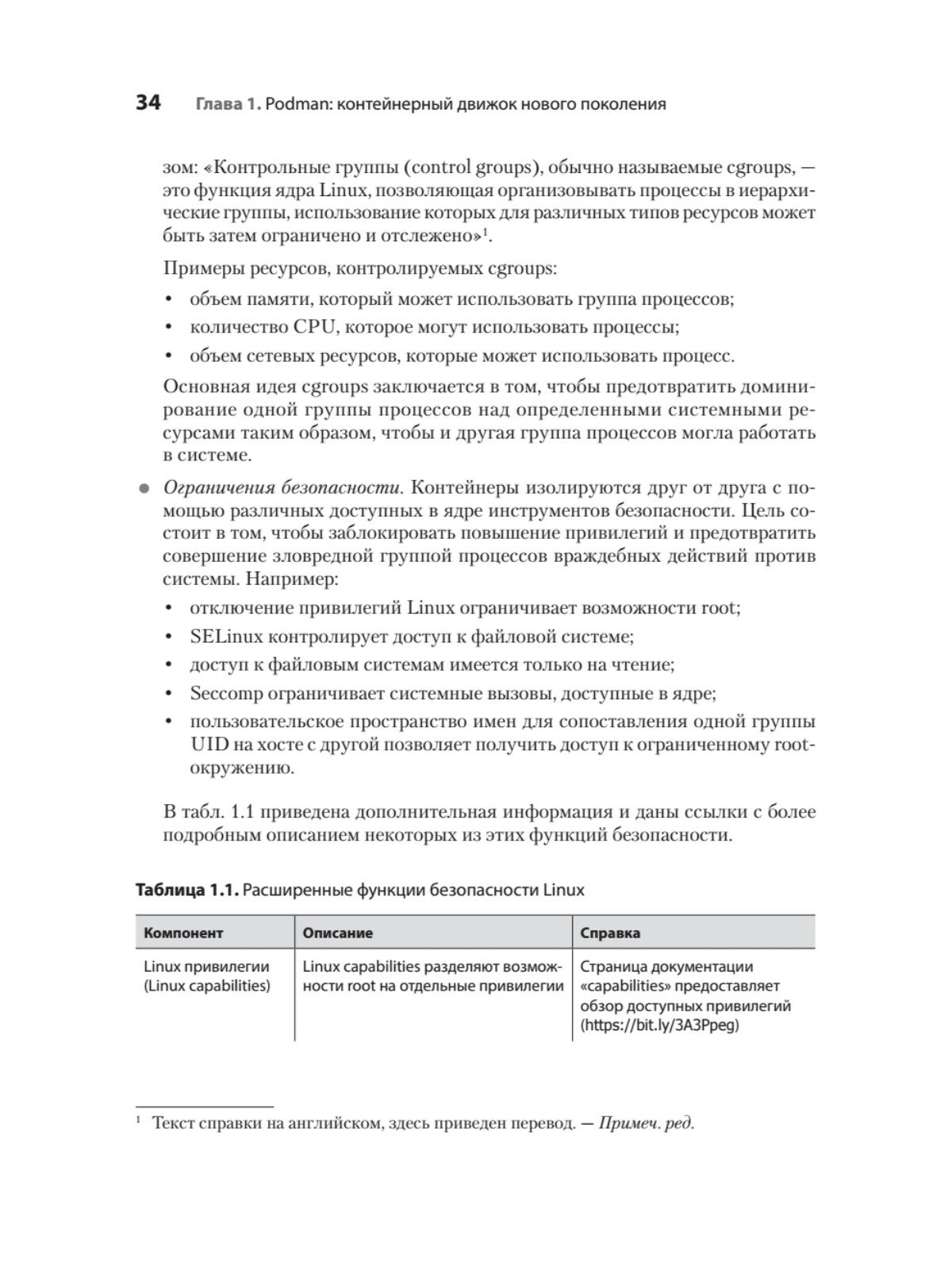 34 Глава 1. Podman: контейнерный движок нового поколения

зом: «Контрольные группы (control groups), обычно называемые cgroups, — это функция ядра Linux, позволяющая организовывать процессы в иерархические группы, использование которых для различных типов ресурсов может быть затем ограничено и отслежено»$^1$.

Примеры ресурсов, контролируемых cgroups:

• объем памяти, который может использовать группа процессов;
• количество CPU, которое могут использовать процессы;
• объем сетевых ресурсов, которые может использовать процесс.

Основная идея cgroups заключается в том, чтобы предотвратить доминирование одной группы процессов над определенными системными ресурсами таким образом, чтобы и другая группа процессов могла работать в системе.

● Ограничения безопасности. Контейнеры изолируются друг от друга с помощью различных доступных в ядре инструментов безопасности. Цель состоит в том, чтобы заблокировать повышение привилегий и предотвратить совершение зловредной группой процессов враждебных действий против системы. Например:

• отключение привилегий Linux ограничивает возможности root;
• SELinux контролирует доступ к файловой системе;
• доступ к файловым системам имеется только на чтение;
• Seccomp ограничивает системные вызовы, доступные в ядре;
• пользовательское пространство имен для сопоставления одной группы UID на хосте с другой позволяет получить доступ к ограниченному root-окружению.

В табл. 1.1 приведена дополнительная информация и даны ссылки с более подробным описанием некоторых из этих функций безопасности.

Таблица 1.1. Расширенные функции безопасности Linux

| Компонент | Описание | Справка |
|---|---|---|
| Linux привилегии (Linux capabilities) | Linux capabilities разделяют возможности root на отдельные привилегии | Страница документации «capabilities» предоставляет обзор доступных привилегий (https://bit.ly/3A3Ppeg) |

$^1$ Текст справки на английском, здесь приведен перевод. — Примеч. ред.